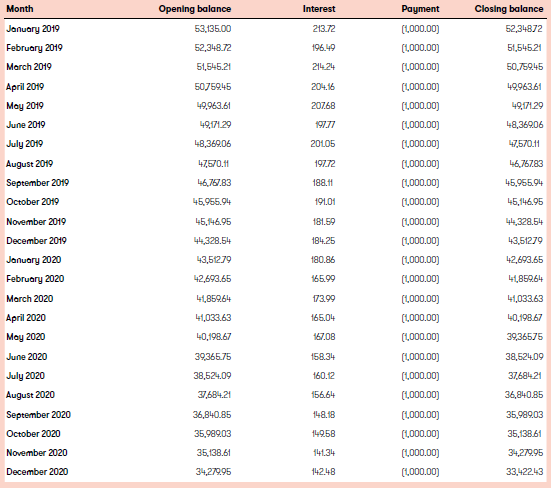 | Month | Opening balance | Interest | Payment | Closing balance |
|---|---|---|---|---|
| January 2019 | 53,135.00 | 213.72 | (1,000.00) | 52,348.72 |
| February 2019 | 52,348.72 | 196.49 | (1,000.00) | 51,545.21 |
| March 2019 | 51,545.21 | 214.24 | (1,000.00) | 50,759.45 |
| April 2019 | 50,759.45 | 204.16 | (1,000.00) | 49,963.61 |
| May 2019 | 49,963.61 | 207.68 | (1,000.00) | 49,171.29 |
| June 2019 | 49,171.29 | 197.77 | (1,000.00) | 48,369.06 |
| July 2019 | 48,369.06 | 201.05 | (1,000.00) | 47,570.11 |
| August 2019 | 47,570.11 | 197.72 | (1,000.00) | 46,767.83 |
| September 2019 | 46,767.83 | 188.11 | (1,000.00) | 45,955.94 |
| October 2019 | 45,955.94 | 191.01 | (1,000.00) | 45,146.95 |
| November 2019 | 45,146.95 | 181.59 | (1,000.00) | 44,328.54 |
| December 2019 | 44,328.54 | 184.25 | (1,000.00) | 43,512.79 |
| January 2020 | 43,512.79 | 180.86 | (1,000.00) | 42,693.65 |
| February 2020 | 42,693.65 | 165.99 | (1,000.00) | 41,859.64 |
| March 2020 | 41,859.64 | 173.99 | (1,000.00) | 41,033.63 |
| April 2020 | 41,033.63 | 165.04 | (1,000.00) | 40,198.67 |
| May 2020 | 40,198.67 | 167.08 | (1,000.00) | 39,365.75 |
| June 2020 | 39,365.75 | 158.34 | (1,000.00) | 38,524.09 |
| July 2020 | 38,524.09 | 160.12 | (1,000.00) | 37,684.21 |
| August 2020 | 37,684.21 | 156.64 | (1,000.00) | 36,840.85 |
| September 2020 | 36,840.85 | 148.18 | (1,000.00) | 35,989.03 |
| October 2020 | 35,989.03 | 149.58 | (1,000.00) | 35,138.61 |
| November 2020 | 35,138.61 | 141.34 | (1,000.00) | 34,279.95 |
| December 2020 | 34,279.95 | 142.48 | (1,000.00) | 33,422.43 |